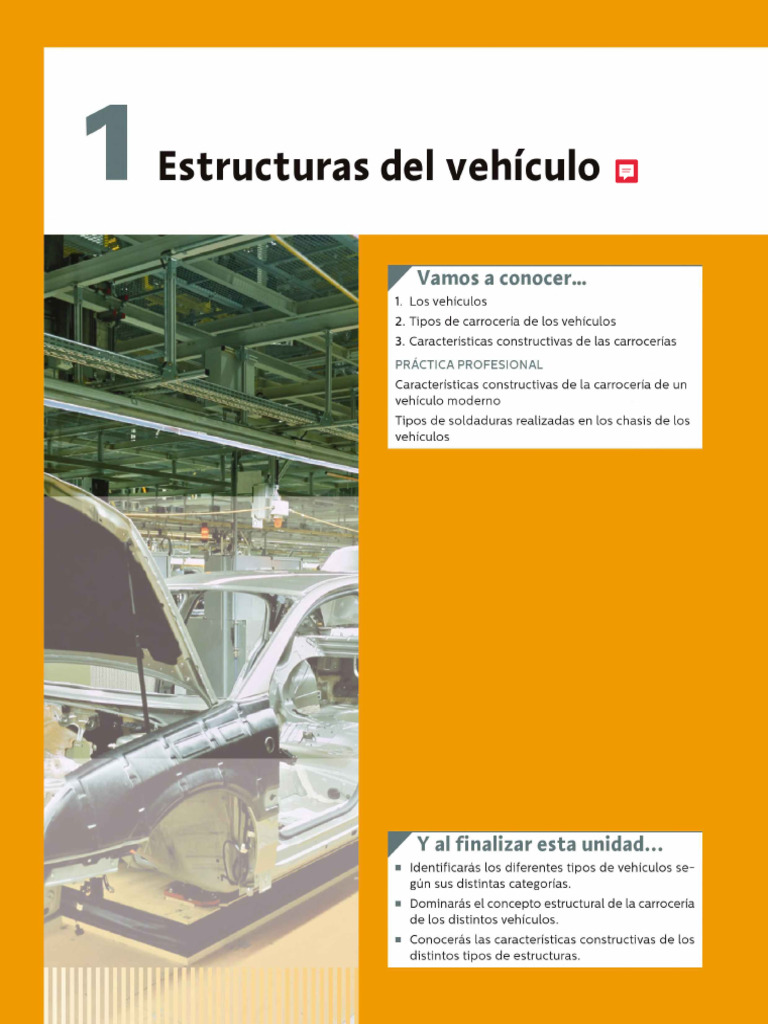 1 Estructuras del vehículo

Vamos a conocer...

1. Los vehículos
2. Tipos de carrocería de los vehículos
3. Características constructivas de las carrocerías

PRÁCTICA PROFESIONAL

Características constructivas de la carrocería de un vehículo moderno

Tipos de soldaduras realizadas en los chasis de los vehículos

Y al finalizar esta unidad...

■ Identificarás los diferentes tipos de vehículos según sus distintas categorías.
■ Dominarás el concepto estructural de la carrocería de los distintos vehículos.
■ Conocerás las características constructivas de los distintos tipos de estructuras.